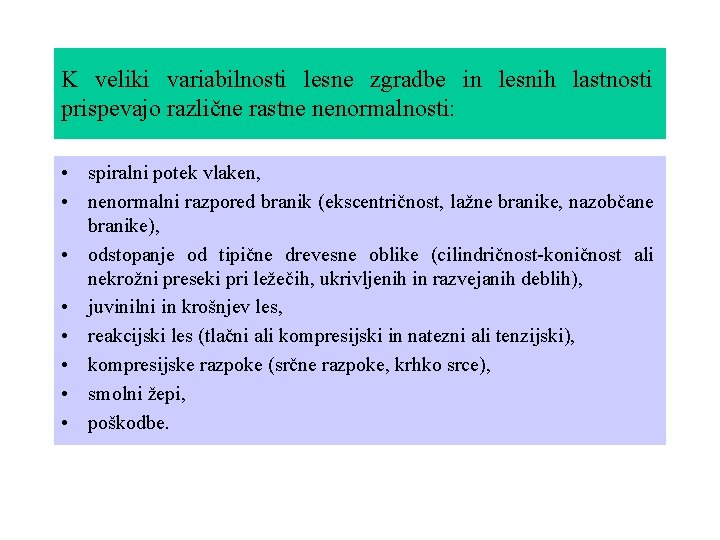 K veliki variabilnosti lesne zgradbe in lesnih lastnosti prispevajo različne rastne nenormalnosti:

• spiralni potek vlaken,
• nenormalni razpored branik (ekscentričnost, lažne branike, nazobčane branike),
• odstopanje od tipične drevesne oblike (cilindričnost-koničnost ali nekrožni preseki pri ležečih, ukrivljenih in razvejanih deblih),
• juvinilni in krošnjev les,
• reakcijski les (tlačni ali kompresijski in natezni ali tenzijski),
• kompresijske razpoke (srčne razpoke, krhko srce),
• smolni žepi,
• poškodbe.